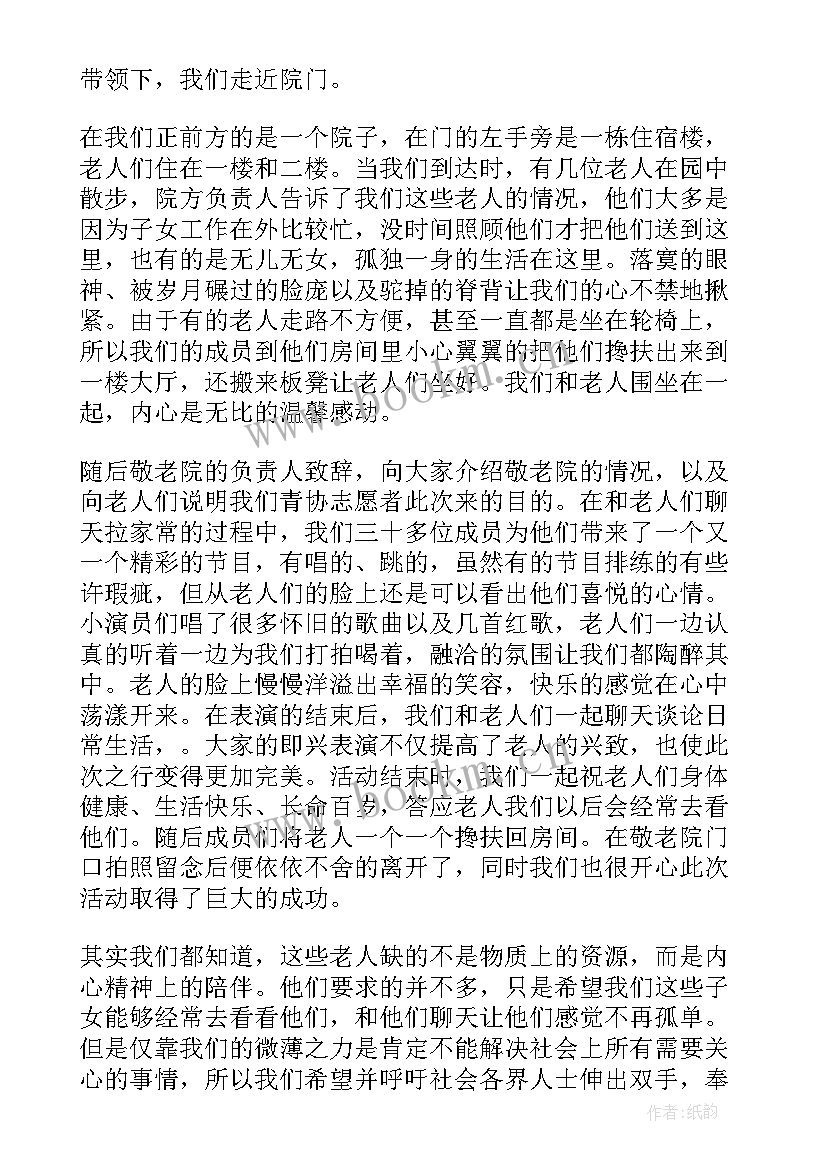 带领下，我们走近院门。

在我们正前方的是一个院子，在门的左手旁是一栋住宿楼，老人们住在一楼和二楼。当我们到达时，有几位老人在园中散步，院方负责人告诉了我们这些老人的情况，他们大多是因为子女工作在外比较忙，没时间照顾他们才把他们送到这里，也有的是无儿无女，孤独一身的生活在这里。落寞的眼神、被岁月碾过的脸庞以及驼掉的脊背让我们的心不禁地揪紧。由于有的老人走路不方便，甚至一直都是坐在轮椅上，所以我们的成员到他们房间里小心翼翼的把他们搀扶出来到一楼大厅，还搬来板凳让老人们坐好。我们和老人围坐在一起，内心是无比的温馨感动。

随后敬老院的负责人致辞，向大家介绍敬老院的情况，以及向老人们说明我们青协志愿者此次来的目的。在和老人们聊天拉家常的过程中，我们三十多位成员为他们带来了一个又一个精彩的节目，有唱的、跳的，虽然有的节目排练的有些许瑕疵，但从老人们的脸上还是可以看出他们喜悦的心情。小演员们唱了很多怀旧的歌曲以及几首红歌，老人们一边认真的听着一边为我们打拍喝着，融洽的氛围让我们都陶醉其中。老人的脸上慢慢洋溢出幸福的笑容，快乐的感觉在心中荡漾开来。在表演的结束后，我们和老人们一起聊天谈论日常生活，。大家的即兴表演不仅提高了老人的兴致，也使此次之行变得更加完美。活动结束时，我们一起祝老人们身体健康、生活快乐、长命百岁，答应老人我们以后会经常去看他们。随后成员们将老人一个一个搀扶回房间。在敬老院门口拍照留念后便依依不舍的离开了，同时我们也很开心此次活动取得了巨大的成功。

其实我们都知道，这些老人缺的不是物质上的资源，而是内心精神上的陪伴。他们要求的并不多，只是希望我们这些子女能够经常去看看他们，和他们聊天让他们感觉不再孤单。但是仅靠我们的微薄之力是肯定不能解决社会上所有需要关心的事情，所以我们希望并呼吁社会各界人士伸出双手，奉

www.bookm.com

作者：纸韵